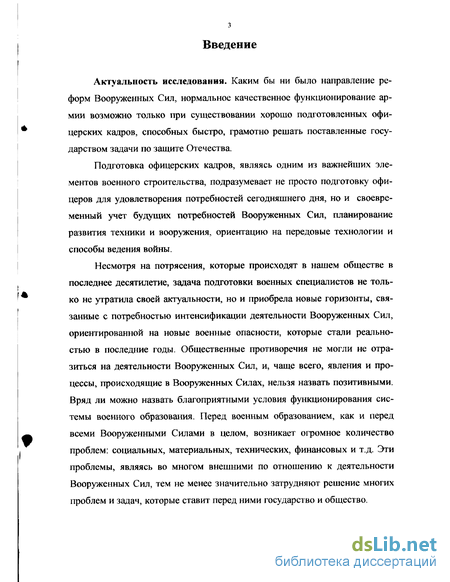 3

Введение

Актуальность исследования. Каким бы ни было направление реформ Вооруженных Сил, нормальное качественное функционирование армии возможно только при существовании хорошо подготовленных офицерских кадров, способных быстро, грамотно решать поставленные государством задачи по защите Отечества.

Подготовка офицерских кадров, являясь одним из важнейших элементов военного строительства, подразумевает не просто подготовку офицеров для удовлетворения потребностей сегодняшнего дня, но и своевременный учет будущих потребностей Вооруженных Сил, планирование развития техники и вооружения, ориентацию на передовые технологии и способы ведения войны.

Несмотря на потрясения, которые происходят в нашем обществе в последнее десятилетие, задача подготовки военных специалистов не только не утратила своей актуальности, но и приобрела новые горизонты, связанные с потребностью интенсификации деятельности Вооруженных Сил, ориентированной на новые военные опасности, которые стали реальностью в последние годы. Общественные противоречия не могли не отразиться на деятельности Вооруженных Сил, и, чаще всего, явления и процессы, происходящие в Вооруженных Силах, нельзя назвать позитивными. Вряд ли можно назвать благоприятными условия функционирования системы военного образования. Перед военным образованием, как и перед всеми Вооруженными Силами в целом, возникает огромное количество проблем: социальных, материальных, технических, финансовых и т.д. Эти проблемы, являясь во многом внешними по отношению к деятельности Вооруженных Сил, тем не менее значительно затрудняют решение многих проблем и задач, которые ставит перед ними государство и общество.

dsLib.net
библиотека диссертаций